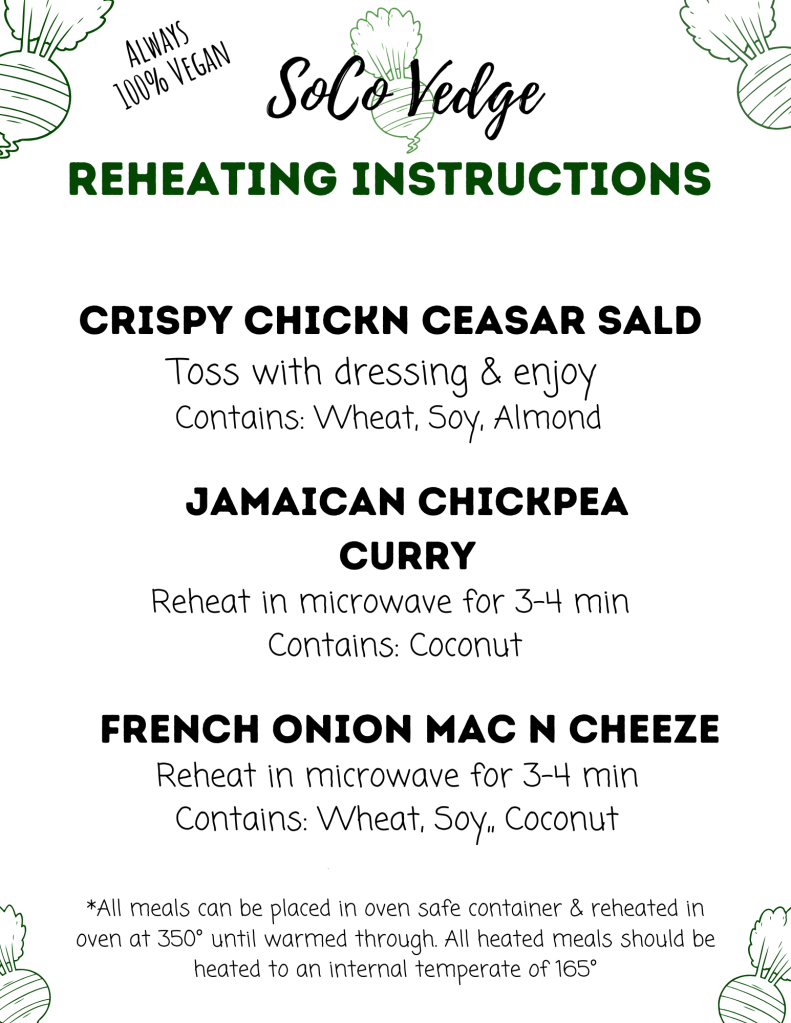 ALWAYS
100% VEGAN

SoCo Vedge

REHEATING INSTRUCTIONS

CRISPY CHICKN CEASAR SALD

Toss with dressing & enjoy

Contains: Wheat, Soy, Almond

JAMAICAN CHICKPEA CURRY

Reheat in microwave for 3-4 min

Contains: Coconut

FRENCH ONION MAC N CHEEZE

Reheat in microwave for 3-4 min

Contains: Wheat, Soy,, Coconut

*All meals can be placed in oven safe container & reheated in oven at 350° until warmed through. All heated meals should be heated to an internal temperate of 165°